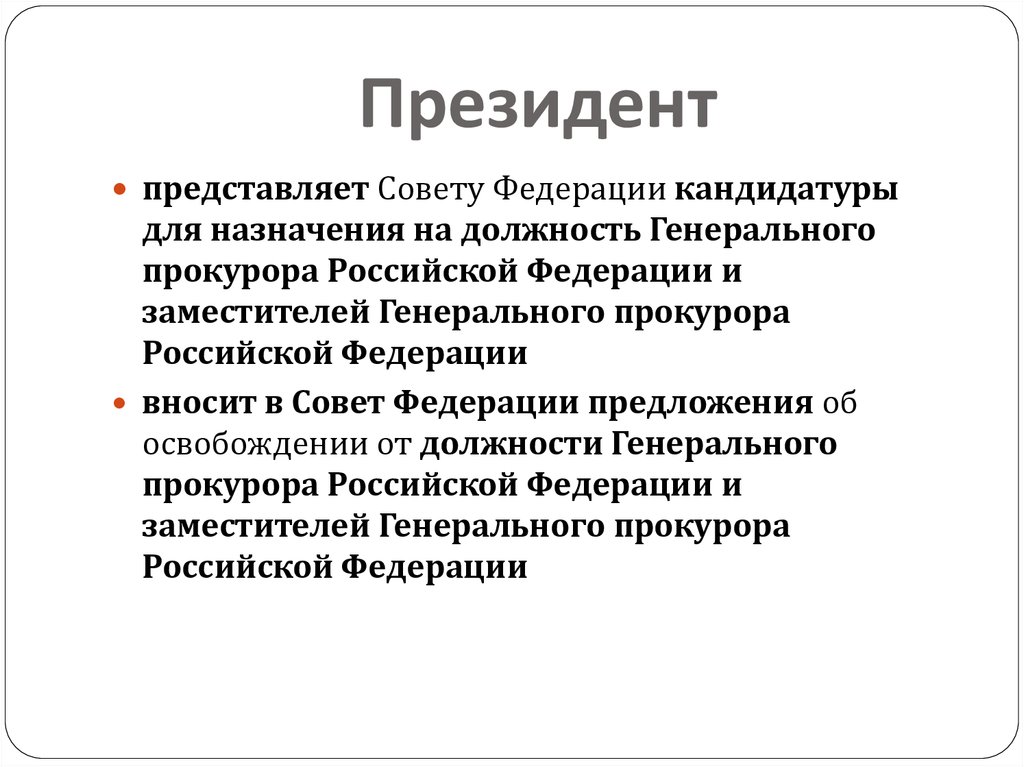 Президент

- представляет Совету Федерации кандидатуры для назначения на должность Генерального прокурора Российской Федерации и заместителей Генерального прокурора Российской Федерации
- вносит в Совет Федерации предложения об освобождении от должности Генерального прокурора Российской Федерации и заместителей Генерального прокурора Российской Федерации